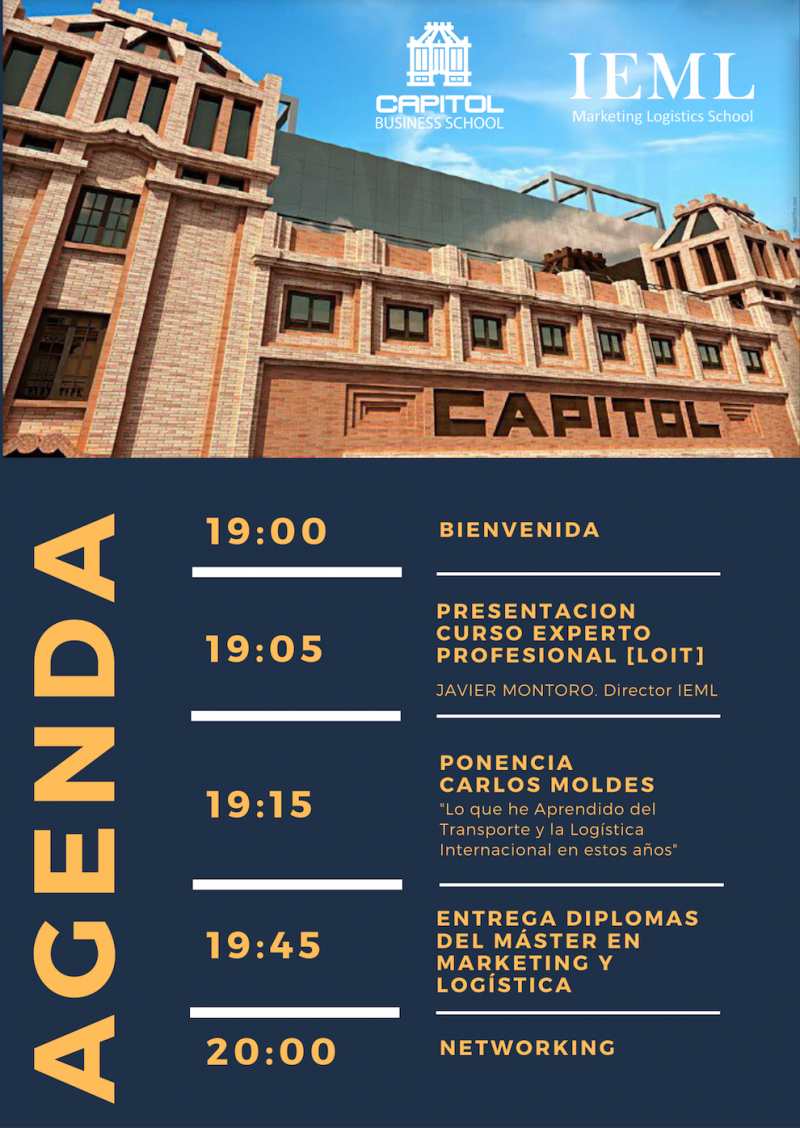 CAPITOL
BUSINESS SCHOOL

IEML
Marketing Logistics School

CAPITOL

AGENDA

19:00 BIENVENIDA

19:05 PRESENTACION CURSO EXPERTO PROFESIONAL [LOIT]
JAVIER MONTORO. Director IEML

19:15 PONENCIA CARLOS MOLDES
"Lo que he Aprendido del Transporte y la Logística Internacional en estos años"

19:45 ENTREGA DIPLOMAS DEL MÁSTER EN MARKETING Y LOGÍSTICA

20:00 NETWORKING